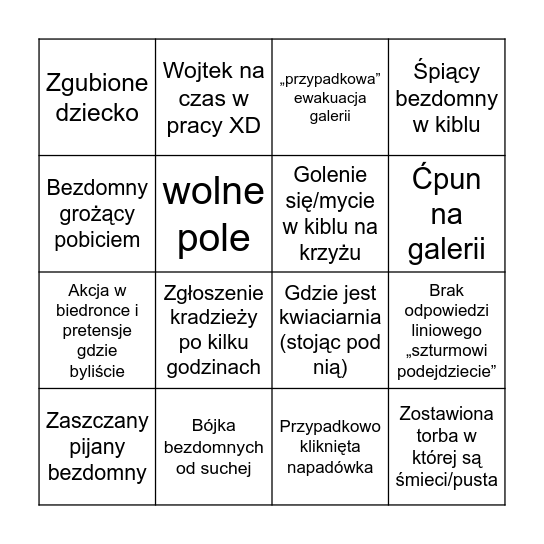 | | | | |
|---|---|---|---|
| Zgubione dziecko | Wojtek na czas w pracy XD | „przypadkowa” ewakuacja galerii | Śpiący bezdomny w kiblu |
| Bezdomny grożący pobiciem | wolne pole | Golenie się/mycie w kiblu na krzyżu | Ćpun na galerii |
| Akcja w biedronce i pretensje gdzie byliście | Zgłoszenie kradzieży po kilku godzinach | Gdzie jest kwiaciarnia (stojąc pod nią) | Brak odpowiedzi liniowego „szturmowi podejdziecie” |
| Zaszczany pijany bezdomny | Bójka bezdomnych od suchej | Przypadkowo kliknięta napadówka | Zostawiona torba w której są śmieci/pusta |